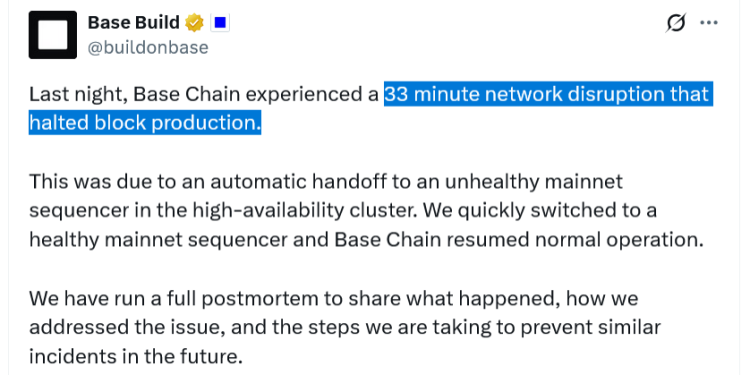 Base Build
@buildonbase

Last night, Base Chain experienced a 33 minute network disruption that halted block production.

This was due to an automatic handoff to an unhealthy mainnet sequencer in the high-availability cluster. We quickly switched to a healthy mainnet sequencer and Base Chain resumed normal operation.

We have run a full postmortem to share what happened, how we addressed the issue, and the steps we are taking to prevent similar incidents in the future.